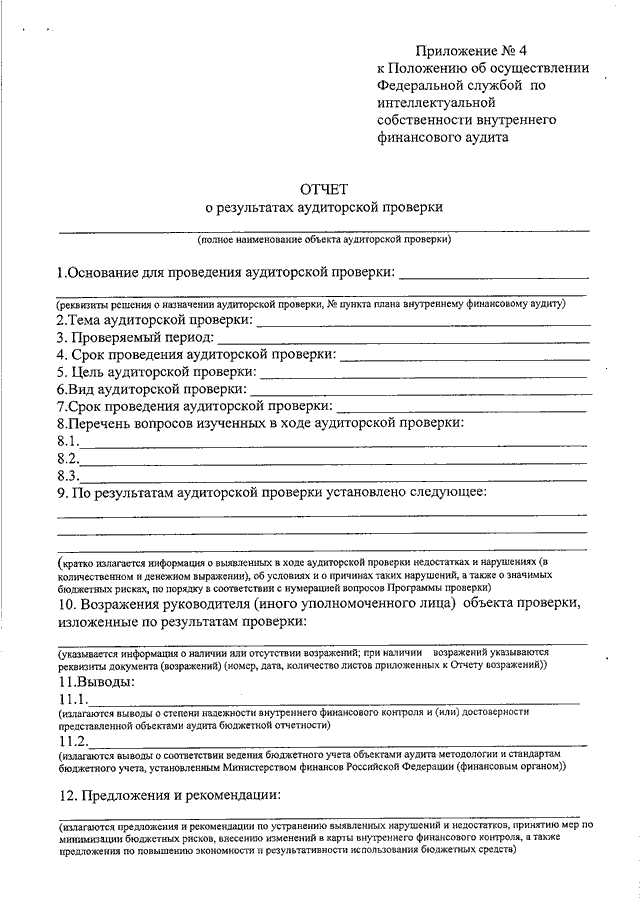 Приложение № 4
к Положению об осуществлении Федеральной службой по интеллектуальной собственности внутреннего финансового аудита

ОТЧЕТ
о результатах аудиторской проверки

(полное наименование объекта аудиторской проверки)

1.Основание для проведения аудиторской проверки:

(реквизиты решения о назначении аудиторской проверки, № пункта плана внутреннему финансовому аудиту)

2.Тема аудиторской проверки:
3. Проверяемый период:
4. Срок проведения аудиторской проверки:
5. Цель аудиторской проверки:
6.Вид аудиторской проверки:
7.Срок проведения аудиторской проверки:
8.Перечень вопросов изученных в ходе аудиторской проверки:
8.1.
8.2.
8.3.
9. По результатам аудиторской проверки установлено следующее:

(кратко излагается информация о выявленных в ходе аудиторской проверки недостатках и нарушениях (в количественном и денежном выражении), об условиях и о причинах таких нарушений, а также о значимых бюджетных рисках, по порядку в соответствии с нумерацией вопросов Программы проверки)

10. Возражения руководителя (иного уполномоченного лица) объекта проверки, изложенные по результатам проверки:

(указывается информация о наличии или отсутствии возражений; при наличии возражений указываются реквизиты документа (возражений) (номер, дата, количество листов приложенных к Отчету возражений))

11.Выводы:
11.1.
(излагаются выводы о степени надежности внутреннего финансового контроля и (или) достоверности представленной объектами аудита бюджетной отчетности)
11.2.
(излагаются выводы о соответствии ведения бюджетного учета объектами аудита методологии и стандартам бюджетного учета, установленным Министерством финансов Российской Федерации (финансовым органом))

12. Предложения и рекомендации:

(излагаются предложения и рекомендации по устранению выявленных нарушений и недостатков, принятию мер по минимизации бюджетных рисков, внесению изменений в карты внутреннего финансового контроля, а также предложения по повышению экономности и результативности использования бюджетных средств)